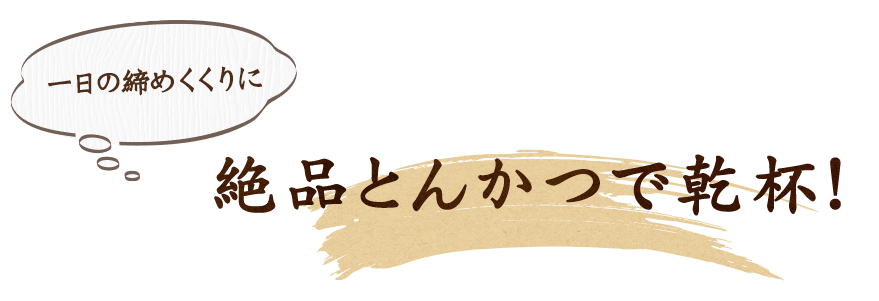 一日の締めくくりに

絶品とんかつで乾杯!